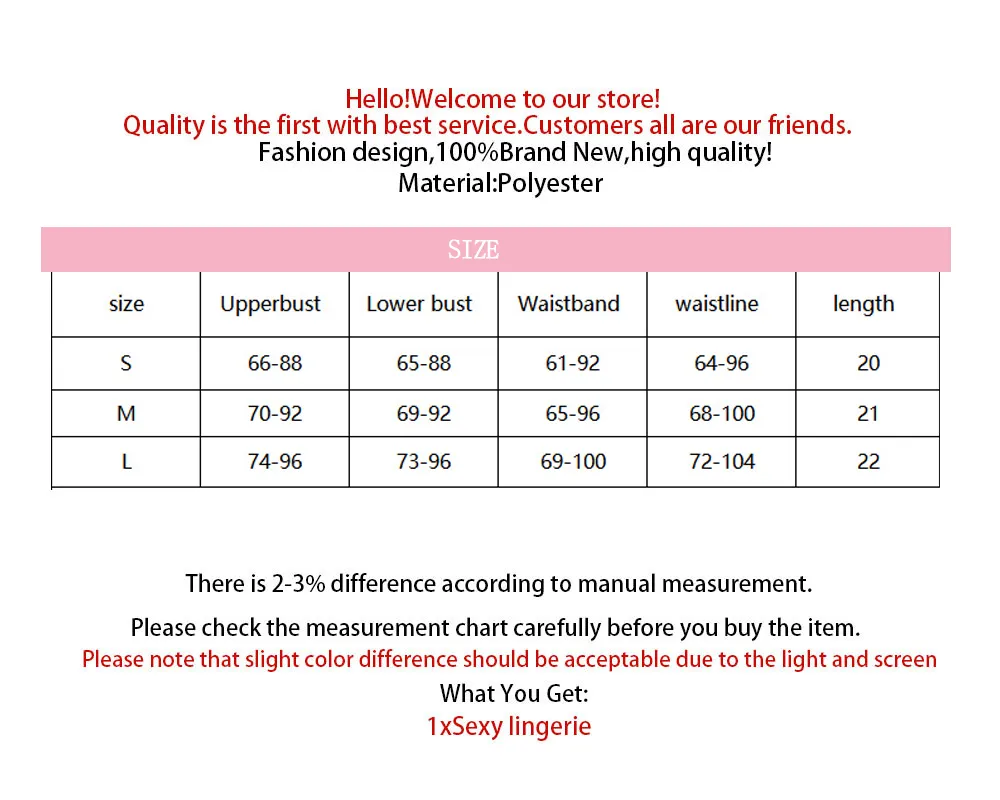 Hello!Welcome to our store!
Quality is the first with best service.Customers all are our friends.
Fashion design,100%Brand New,high quality!
Material:Polyester

SIZE

| size | Upperbust | Lower bust | Waistband | waistline | length |
|---|---|---|---|---|---|
| S | 66-88 | 65-88 | 61-92 | 64-96 | 20 |
| M | 70-92 | 69-92 | 65-96 | 68-100 | 21 |
| L | 74-96 | 73-96 | 69-100 | 72-104 | 22 |

There is 2-3% difference according to manual measurement.
Please check the measurement chart carefully before you buy the item.
Please note that slight color difference should be acceptable due to the light and screen
What You Get:
1xSexy lingerie